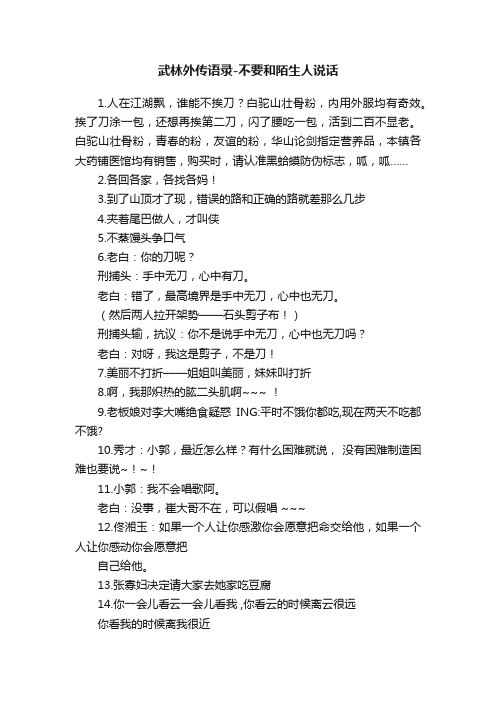 武林外传语录-不要和陌生人说话

1.人在江湖飘，谁能不挨刀？白驼山壮骨粉，内用外服均有奇效。挨了刀涂一包，还想再挨第二刀，闪了腰吃一包，活到二百不显老。白驼山壮骨粉，青春的粉，友谊的粉，华山论剑指定营养品，本镇各大药铺医馆均有销售，购买时，请认准黑蛤蟆防伪标志，呱，呱……

2.各回各家，各找各妈！

3.到了山顶才了现，错误的路和正确的路就差那么几步

4.夹着尾巴做人，才叫侠

5.不蒸馒头争口气

6.老白：你的刀呢？

刑捕头：手中无刀，心中有刀。

老白：错了，最高境界是手中无刀，心中也无刀。

（然后两人拉开架势——石头剪子布！）

刑捕头输，抗议：你不是说手中无刀，心中也无刀吗？

老白：对呀，我这是剪子，不是刀！

7.美丽不打折——姐姐叫美丽，妹妹叫打折

8.啊，我那炽热的肱二头肌啊~~~ ！

9.老板娘对李大嘴绝食疑惑 ING:平时不饿你都吃,现在两天不吃都不饿?

10.秀才：小郭，最近怎么样？有什么困难就说， 没有困难制造困难也要说~！~！

11.小郭：我不会唱歌阿。

老白：没事，崔大哥不在，可以假唱 ~~~

12.佟湘玉：如果一个人让你感激你会愿意把命交给他，如果一个人让你感动你会愿意把

自己给他。

13.张寡妇决定请大家去她家吃豆腐

14.你一会儿看云一会儿看我 ,你看云的时候离云很远

你看我的时候离我很近